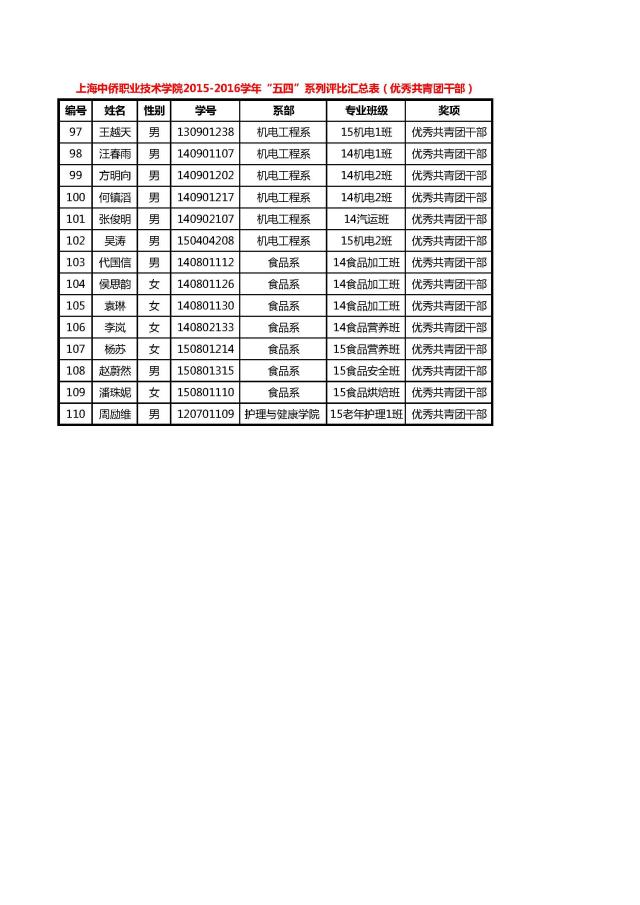 上海中侨职业技术学院2015-2016学年“五四”系列评比汇总表（优秀共青团干部）

| 编号 | 姓名 | 性别 | 学号 | 系部 | 专业班级 | 奖项 |
|---|---|---|---|---|---|---|
| 97 | 王越天 | 男 | 130901238 | 机电工程系 | 15机电1班 | 优秀共青团干部 |
| 98 | 汪春雨 | 男 | 140901107 | 机电工程系 | 14机电1班 | 优秀共青团干部 |
| 99 | 方明向 | 男 | 140901202 | 机电工程系 | 14机电2班 | 优秀共青团干部 |
| 100 | 何镇滔 | 男 | 140901217 | 机电工程系 | 14机电2班 | 优秀共青团干部 |
| 101 | 张俊明 | 男 | 140902107 | 机电工程系 | 14汽运班 | 优秀共青团干部 |
| 102 | 吴涛 | 男 | 150404208 | 机电工程系 | 15机电2班 | 优秀共青团干部 |
| 103 | 代国信 | 男 | 140801112 | 食品系 | 14食品加工班 | 优秀共青团干部 |
| 104 | 侯思韵 | 女 | 140801126 | 食品系 | 14食品加工班 | 优秀共青团干部 |
| 105 | 袁琳 | 女 | 140801130 | 食品系 | 14食品加工班 | 优秀共青团干部 |
| 106 | 李岚 | 女 | 140802133 | 食品系 | 14食品营养班 | 优秀共青团干部 |
| 107 | 杨苏 | 女 | 150801214 | 食品系 | 15食品营养班 | 优秀共青团干部 |
| 108 | 赵蔚然 | 男 | 150801315 | 食品系 | 15食品安全班 | 优秀共青团干部 |
| 109 | 潘珠妮 | 女 | 150801110 | 食品系 | 15食品烘焙班 | 优秀共青团干部 |
| 110 | 周励维 | 男 | 120701109 | 护理与健康学院 | 15老年护理1班 | 优秀共青团干部 |